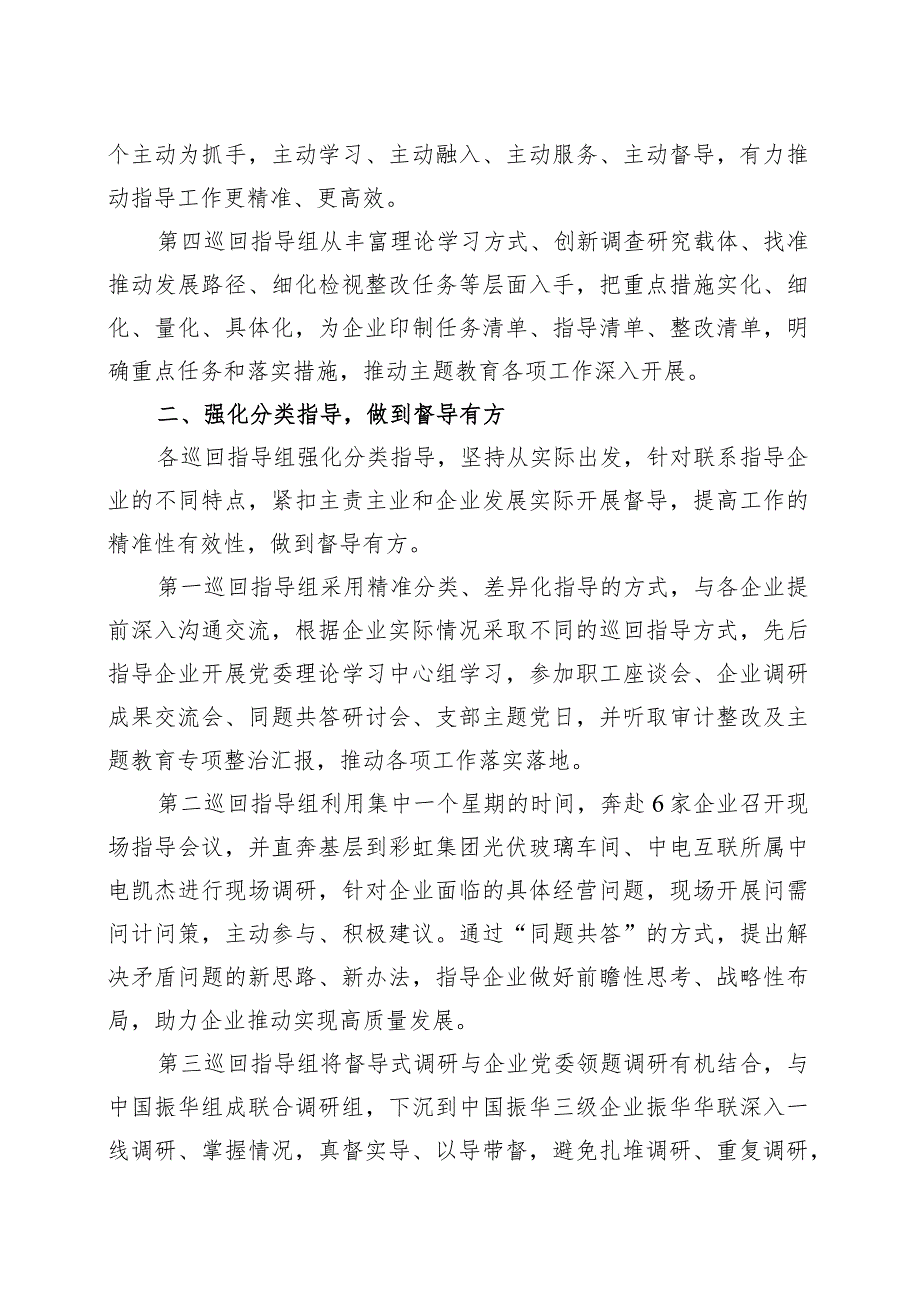 个主动为抓手，主动学习、主动融入、主动服务、主动督导，有力推动指导工作更精准、更高效。

第四巡回指导组从丰富理论学习方式、创新调查研究载体、找准推动发展路径、细化检视整改任务等层面入手，把重点措施实化、细化、量化、具体化，为企业印制任务清单、指导清单、整改清单，明确重点任务和落实措施，推动主题教育各项工作深入开展。

二、强化分类指导，做到督导有方

各巡回指导组强化分类指导，坚持从实际出发，针对联系指导企业的不同特点，紧扣主责主业和企业发展实际开展督导，提高工作的精准性有效性，做到督导有方。

第一巡回指导组采用精准分类、差异化指导的方式，与各企业提前深入沟通交流，根据企业实际情况采取不同的巡回指导方式，先后指导企业开展党委理论学习中心组学习，参加职工座谈会、企业调研成果交流会、同题共答研讨会、支部主题党日，并听取审计整改及主题教育专项整治汇报，推动各项工作落实落地。

第二巡回指导组利用集中一个星期的时间，奔赴6家企业召开现场指导会议，并直奔基层到彩虹集团光伏玻璃车间、中电互联所属中电凯杰进行现场调研，针对企业面临的具体经营问题，现场开展问需问计问策，主动参与、积极建议。通过“同题共答”的方式，提出解决矛盾问题的新思路、新办法，指导企业做好前瞻性思考、战略性布局，助力企业推动实现高质量发展。

第三巡回指导组将督导式调研与企业党委领题调研有机结合，与中国振华组成联合调研组，下沉到中国振华三级企业振华华联深入一线调研、掌握情况，真督实导、以导带督，避免扎堆调研、重复调研，